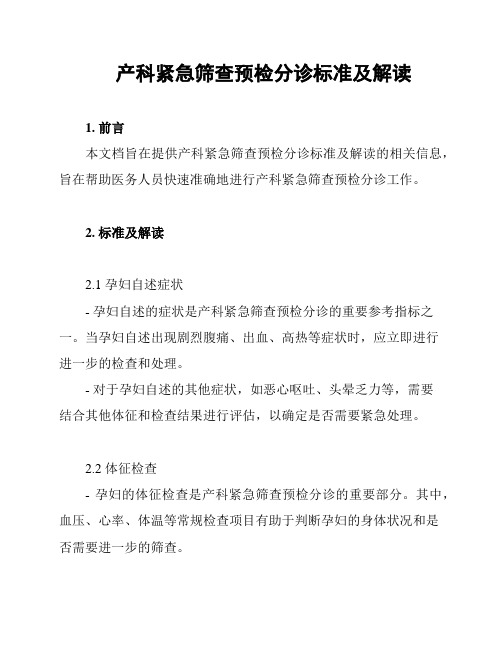 产科紧急筛查预检分诊标准及解读

1. 前言

本文档旨在提供产科紧急筛查预检分诊标准及解读的相关信息，旨在帮助医务人员快速准确地进行产科紧急筛查预检分诊工作。

2. 标准及解读

2.1 孕妇自述症状

- 孕妇自述的症状是产科紧急筛查预检分诊的重要参考指标之一。当孕妇自述出现剧烈腹痛、出血、高热等症状时，应立即进行进一步的检查和处理。

- 对于孕妇自述的其他症状，如恶心呕吐、头晕乏力等，需要结合其他体征和检查结果进行评估，以确定是否需要紧急处理。

2.2 体征检查

- 孕妇的体征检查是产科紧急筛查预检分诊的重要部分。其中，血压、心率、体温等常规检查项目有助于判断孕妇的身体状况和是否需要进一步的筛查。